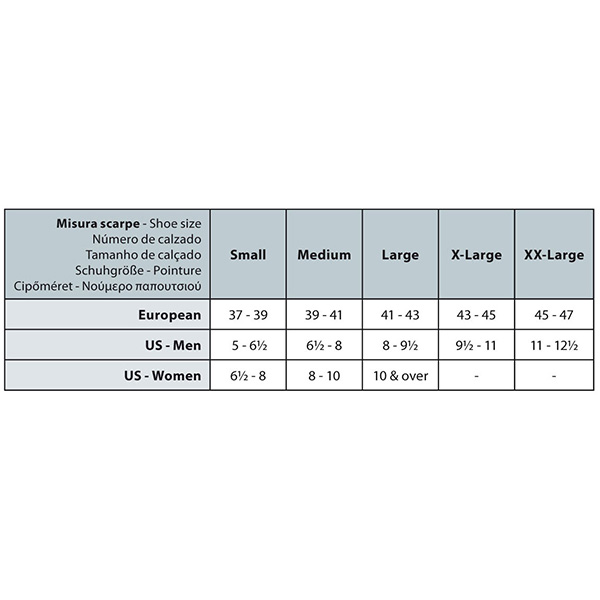 | Misura scarpe - Shoe size Número de calzado Tamanho de calçado Schuhgröße - Pointure Cipőméret - Νούμερο παπουτσιού | Small | Medium | Large | X-Large | XX-Large |
|---|---|---|---|---|---|
| European | 37 - 39 | 39 - 41 | 41 - 43 | 43 - 45 | 45 - 47 |
| US - Men | 5 - 6½ | 6½ - 8 | 8 - 9½ | 9½ - 11 | 11 - 12½ |
| US - Women | 6½ - 8 | 8 - 10 | 10 & over | - | - |